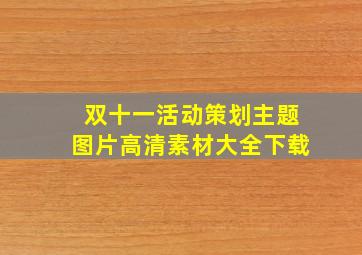 双十一活动策划主题
图片高清素材大全下载